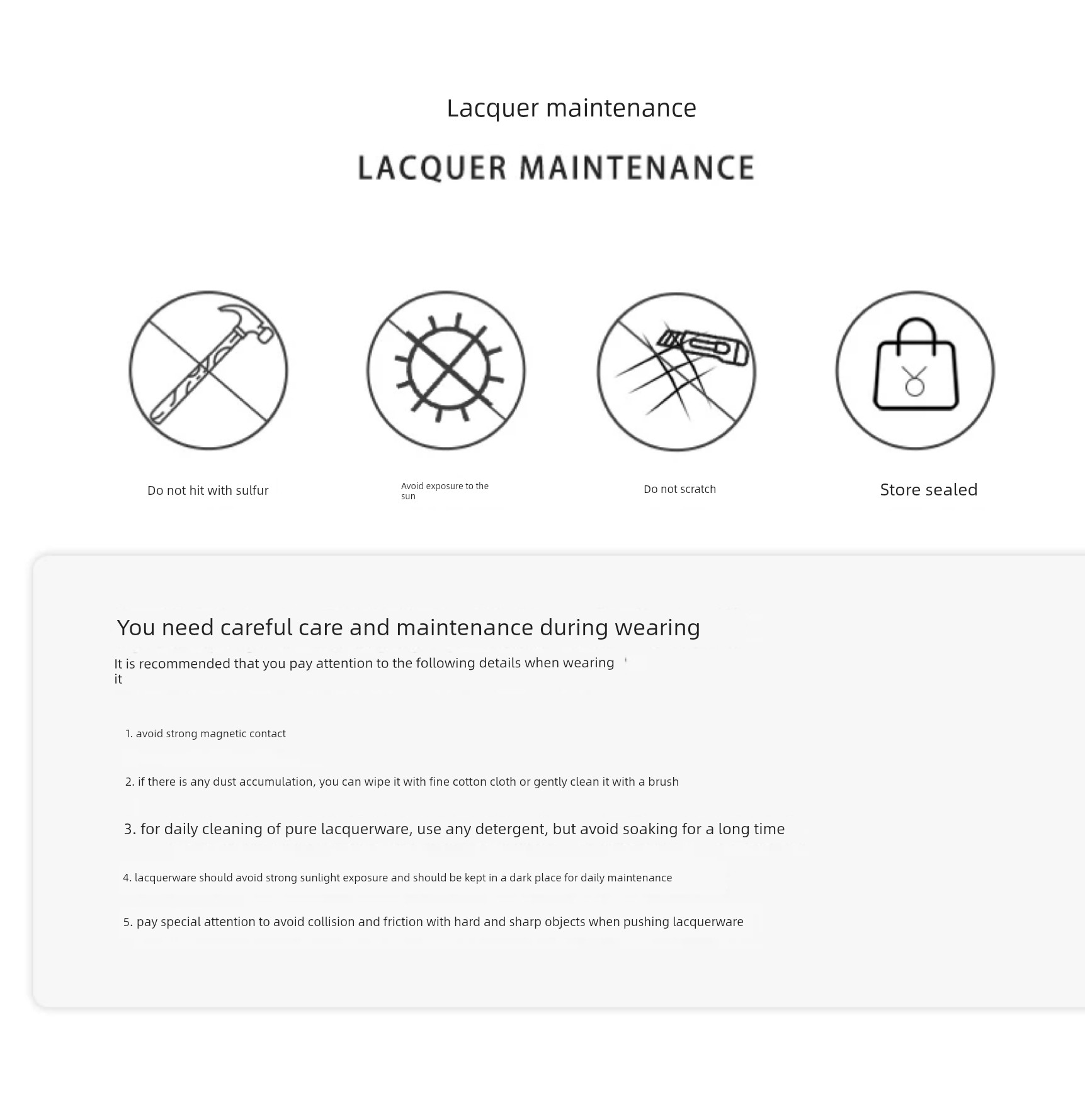 Lacquer maintenance

LACQUER MAINTENANCE

Do not hit with sulfur

Avoid exposure to the sun

Do not scratch

Store sealed

You need careful care and maintenance during wearing

It is recommended that you pay attention to the following details when wearing it

1. avoid strong magnetic contact

2. if there is any dust accumulation, you can wipe it with fine cotton cloth or gently clean it with a brush

3. for daily cleaning of pure lacquerware, use any detergent, but avoid soaking for a long time

4. lacquerware should avoid strong sunlight exposure and should be kept in a dark place for daily maintenance

5. pay special attention to avoid collision and friction with hard and sharp objects when pushing lacquerware